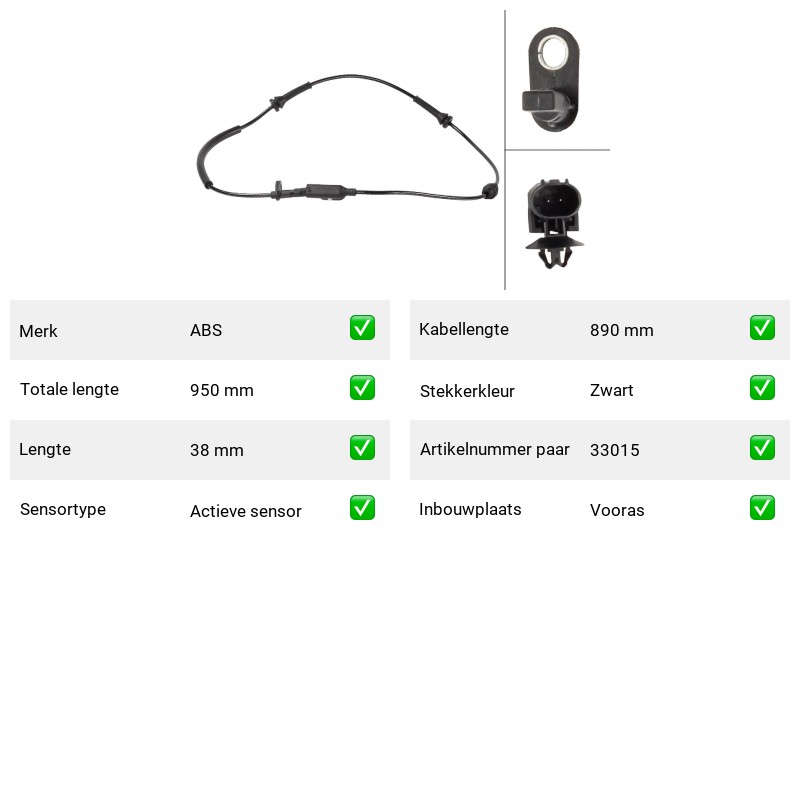 | Merk | ABS | ✅ |
|---|---|---|
| Totale lengte | 950 mm | ✅ |
| Lengte | 38 mm | ✅ |
| Sensortype | Actieve sensor | ✅ |

| Kabellengte | 890 mm | ✅ |
|---|---|---|
| Stekkerkleur | Zwart | ✅ |
| Artikelnummer paar | 33015 | ✅ |
| Inbouwplaats | Vooras | ✅ |